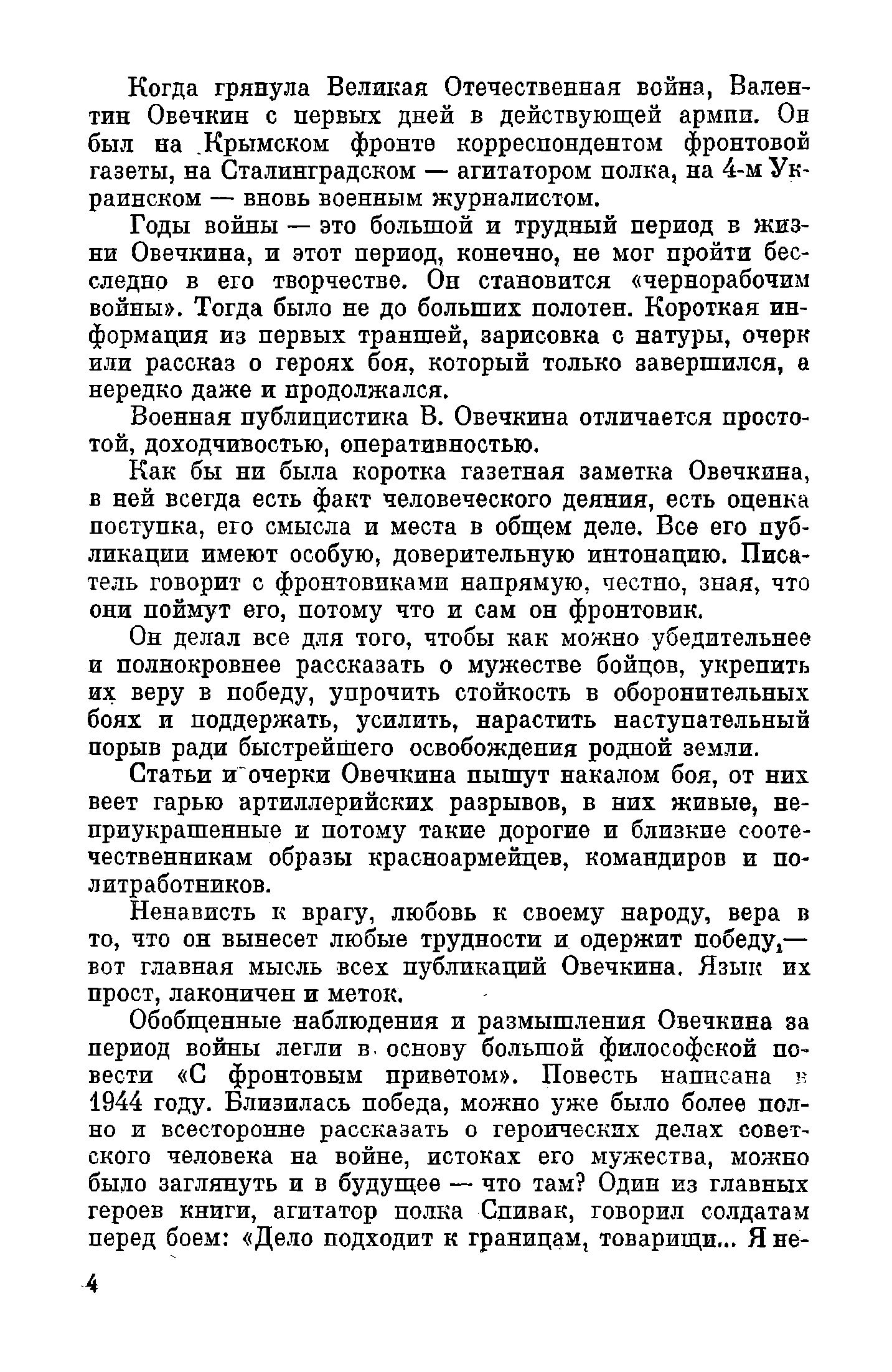 Когда грянула Великая Отечественная война, Валентин Овечкин с первых дней в действующей армии. Он был на Крымском фронте корреспондентом фронтовой газеты, на Сталинградском — агитатором полка, на 4-м Украинском — вновь военным журналистом.

Годы войны — это большой и трудный период в жизни Овечкина, и этот период, конечно, не мог пройти бесследно в его творчестве. Он становится «чернорабочим войны». Тогда было не до больших полотен. Короткая информация из первых траншей, зарисовка с натуры, очерк или рассказ о героях боя, который только завершился, а нередко даже и продолжался.

Военная публицистика В. Овечкина отличается простотой, доходчивостью, оперативностью.

Как бы ни была коротка газетная заметка Овечкина, в ней всегда есть факт человеческого деяния, есть оценка поступка, его смысла и места в общем деле. Все его публикации имеют особую, доверительную интонацию. Писатель говорит с фронтовиками напрямую, честно, зная, что они поймут его, потому что и сам он фронтовик.

Он делал все для того, чтобы как можно убедительнее и полнокровнее рассказать о мужестве бойцов, укрепить их веру в победу, упрочить стойкость в оборонительных боях и поддержать, усилить, нарастить наступательный порыв ради быстрейшего освобождения родной земли.

Статьи и очерки Овечкина пышут накалом боя, от них веет гарью артиллерийских разрывов, в них живые, неприукрашенные и потому такие дорогие и близкие соотечественникам образы красноармейцев, командиров и политработников.

Ненависть к врагу, любовь к своему народу, вера в то, что он вынесет любые трудности и одержит победу,— вот главная мысль всех публикаций Овечкина. Язык их прост, лаконичен и меток.

Обобщенные наблюдения и размышления Овечкина за период войны легли в основу большой философской повести «С фронтовым приветом». Повесть написана в 1944 году. Близилась победа, можно уже было более полно и всесторонне рассказать о героических делах советского человека на войне, истоках его мужества, можно было заглянуть и в будущее — что там? Один из главных героев книги, агитатор полка Спивак, говорил солдатам перед боем: «Дело подходит к границам, товарищи... Я не-

4